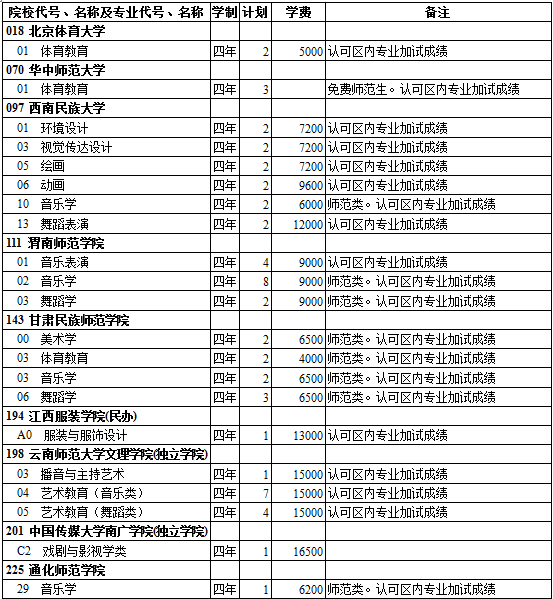 | 院校代号、名称及专业代号、名称 | 学制 | 计划 | 学费 | 备注 |
|---|---|---|---|---|
| 018 北京体育大学 | | | | |
| 01 体育教育 | 四年 | 2 | 5000 | 认可区内专业加试成绩 |
| 070 华中师范大学 | | | | |
| 01 体育教育 | 四年 | 3 | | 免费师范生。认可区内专业加试成绩 |
| 097 西南民族大学 | | | | |
| 01 环境设计 | 四年 | 2 | 7200 | 认可区内专业加试成绩 |
| 03 视觉传达设计 | 四年 | 2 | 7200 | 认可区内专业加试成绩 |
| 05 绘画 | 四年 | 2 | 7200 | 认可区内专业加试成绩 |
| 06 动画 | 四年 | 2 | 9600 | 认可区内专业加试成绩 |
| 10 音乐学 | 四年 | 2 | 6000 | 师范类。认可区内专业加试成绩 |
| 13 舞蹈表演 | 四年 | 2 | 12000 | 认可区内专业加试成绩 |
| 111 渭南师范学院 | | | | |
| 01 音乐表演 | 四年 | 4 | 9000 | 认可区内专业加试成绩 |
| 02 音乐学 | 四年 | 8 | 9000 | 师范类。认可区内专业加试成绩 |
| 03 舞蹈学 | 四年 | 2 | 9000 | 师范类。认可区内专业加试成绩 |
| 143 甘肃民族师范学院 | | | | |
| 00 美术学 | 四年 | 2 | 6500 | 师范类。认可区内专业加试成绩 |
| 03 体育教育 | 四年 | 2 | 4000 | 师范类。认可区内专业加试成绩 |
| 03 音乐学 | 四年 | 2 | 6500 | 师范类。认可区内专业加试成绩 |
| 06 舞蹈学 | 四年 | 3 | 6500 | 师范类。认可区内专业加试成绩 |
| 194 江西服装学院(民办) | | | | |
| A0 服装与服饰设计 | 四年 | 1 | 13000 | 认可区内专业加试成绩 |
| 198 云南师范大学文理学院(独立学院) | | | | |
| 03 播音与主持艺术 | 四年 | 1 | 15000 | 认可区内专业加试成绩 |
| 04 艺术教育（音乐类） | 四年 | 7 | 15000 | 认可区内专业加试成绩 |
| 05 艺术教育（舞蹈类） | 四年 | 4 | 15000 | 认可区内专业加试成绩 |
| 201 中国传媒大学南广学院(独立学院) | | | | |
| C2 戏剧与影视学类 | 四年 | 1 | 16500 | |
| 225 通化师范学院 | | | | |
| 29 音乐学 | 四年 | 1 | 6200 | 师范类。认可区内专业加试成绩 |